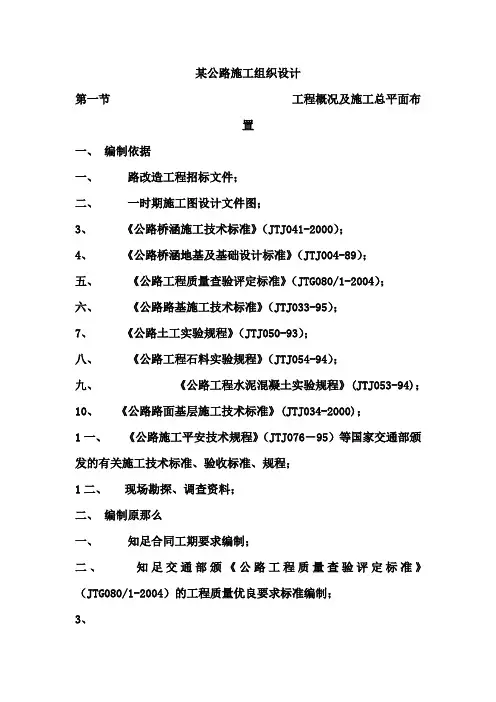 某公路施工组织设计

第一节 工程概况及施工总平面布置

一、 编制依据

一、 路改造工程招标文件；

二、 一时期施工图设计文件图；

3、 《公路桥涵施工技术标准》（JTJ041-2000）；

4、 《公路桥涵地基及基础设计标准》（JTJ004-89）；

五、 《公路工程质量查验评定标准》（JTG080/1-2004）；

六、 《公路路基施工技术标准》（JTJ033-95）；

7、 《公路土工实验规程》（JTJ050-93）；

八、 《公路工程石料实验规程》（JTJ054-94）；

九、 《公路工程水泥混凝土实验规程》（JTJ053-94）；

10、 《公路路面基层施工技术标准》（JTJ034-2000）；

1一、 《公路施工平安技术规程》（JTJ076－95）等国家交通部颁发的有关施工技术标准、验收标准、规程；

1二、 现场勘探、调查资料；

二、 编制原那么

一、 知足合同工期要求编制；

二、 知足交通部颁《公路工程质量查验评定标准》（JTG080/1-2004）的工程质量优良要求标准编制；

3、